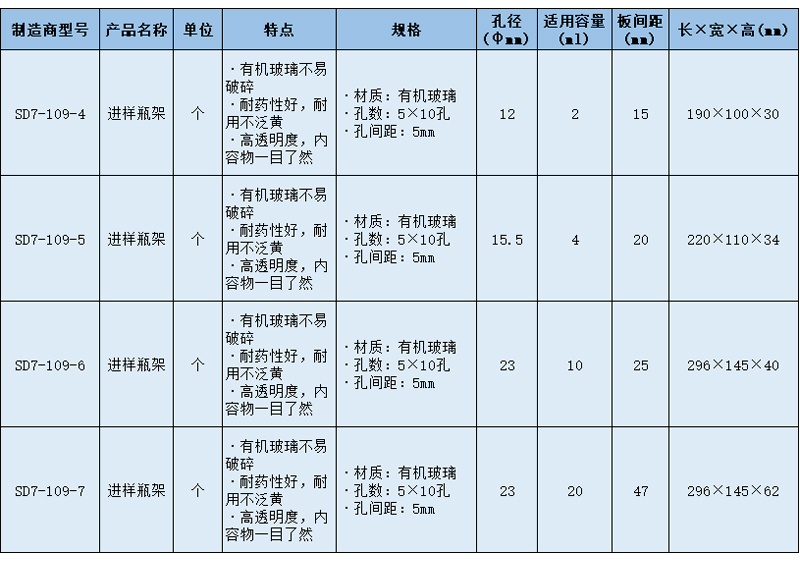 | 制造商型号 | 产品名称 | 单位 | 特点 | 规格 | 孔径（Φmm） | 适用容量（ml） | 板间距（mm） | 长×宽×高（mm） |
|---|---|---|---|---|---|---|---|---|
| SD7-109-4 | 进样瓶架 | 个 | ·有机玻璃不易破碎 ·耐药性好，耐用不泛黄 ·高透明度，内容物一目了然 | ·材质：有机玻璃 ·孔数：5×10孔 ·孔间距：5mm | 12 | 2 | 15 | 190×100×30 |
| SD7-109-5 | 进样瓶架 | 个 | ·有机玻璃不易破碎 ·耐药性好，耐用不泛黄 ·高透明度，内容物一目了然 | ·材质：有机玻璃 ·孔数：5×10孔 ·孔间距：5mm | 15.5 | 4 | 20 | 220×110×34 |
| SD7-109-6 | 进样瓶架 | 个 | ·有机玻璃不易破碎 ·耐药性好，耐用不泛黄 ·高透明度，内容物一目了然 | ·材质：有机玻璃 ·孔数：5×10孔 ·孔间距：5mm | 23 | 10 | 25 | 296×145×40 |
| SD7-109-7 | 进样瓶架 | 个 | ·有机玻璃不易破碎 ·耐药性好，耐用不泛黄 ·高透明度，内容物一目了然 | ·材质：有机玻璃 ·孔数：5×10孔 ·孔间距：5mm | 23 | 20 | 47 | 296×145×62 |